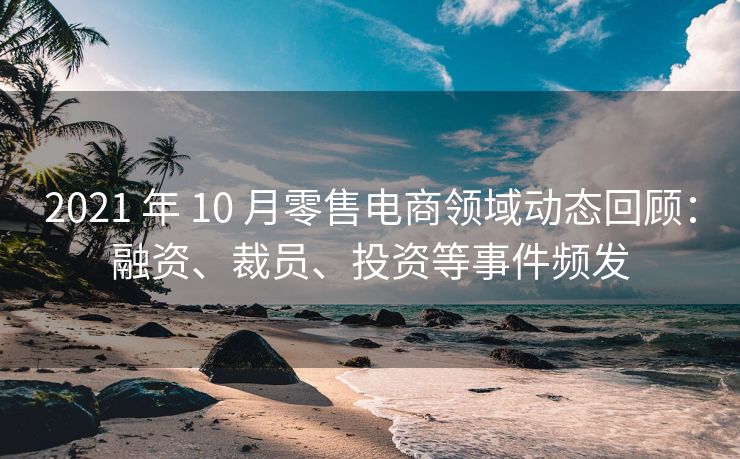 2021 年 10 月零售电商领域动态回顾：融资、裁员、投资等事件频发